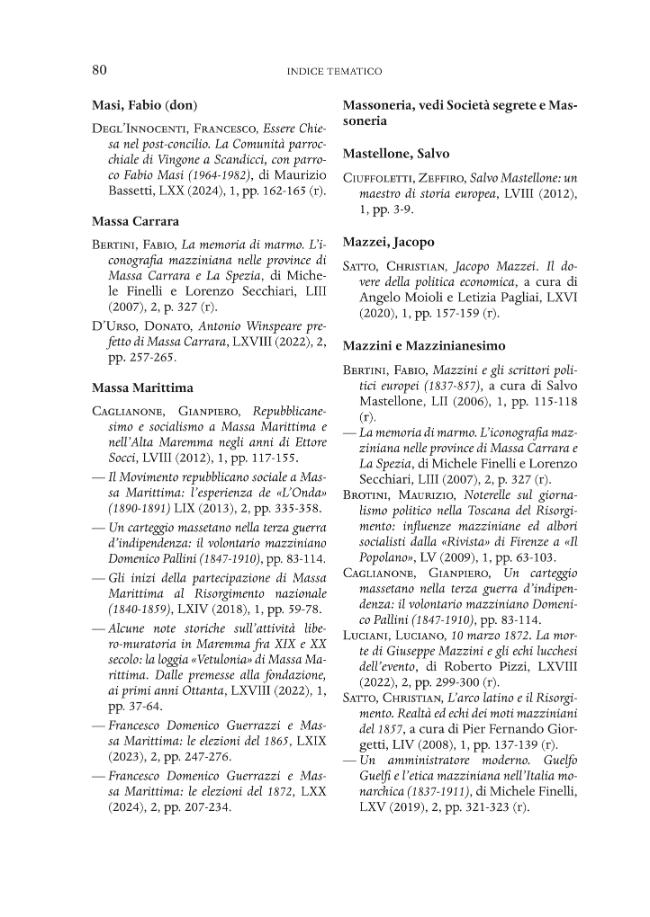 80 INDICE TEMATICO

Masi, Fabio (don)

Degl'Innocenti, Francesco, Essere Chiesa nel post-concilio. La Comunità parrocchiale di Vingone a Scandicci, con parroco Fabio Masi (1964-1982), di Maurizio Bassetti, LXX (2024), 1, pp. 162-165 (r).

Massa Carrara

Bertini, Fabio, La memoria di marmo. L'iconografia mazziniana nelle province di Massa Carrara e La Spezia, di Michele Finelli e Lorenzo Secchiari, LIII (2007), 2, p. 327 (r).

D'Urso, Donato, Antonio Winspeare prefetto di Massa Carrara, LXVIII (2022), 2, pp. 257-265.

Massa Marittima

Caglianone, Gianpiero, Repubblicanesimo e socialismo a Massa Marittima e nell'Alta Maremma negli anni di Ettore Socci, LVIII (2012), 1, pp. 117-155.

— Il Movimento repubblicano sociale a Massa Marittima: l'esperienza de «L'Onda» (1890-1891) LIX (2013), 2, pp. 335-358.

— Un carteggio massetano nella terza guerra d'indipendenza: il volontario mazziniano Domenico Pallini (1847-1910), pp. 83-114.

— Gli inizi della partecipazione di Massa Marittima al Risorgimento nazionale (1840-1859), LXIV (2018), 1, pp. 59-78.

— Alcune note storiche sull'attività libero-muratoria in Maremma fra XIX e XX secolo: la loggia «Vetulonia» di Massa Marittima. Dalle premesse alla fondazione, ai primi anni Ottanta, LXVIII (2022), 1, pp. 37-64.

— Francesco Domenico Guerrazzi e Massa Marittima: le elezioni del 1865, LXIX (2023), 2, pp. 247-276.

— Francesco Domenico Guerrazzi e Massa Marittima: le elezioni del 1872, LXX (2024), 2, pp. 207-234.

Massoneria, vedi Società segrete e Massoneria

Mastellone, Salvo

Ciuffoletti, Zeffiro, Salvo Mastellone: un maestro di storia europea, LVIII (2012), 1, pp. 3-9.

Mazzei, Jacopo

Satto, Christian, Jacopo Mazzei. Il dovere della politica economica, a cura di Angelo Moioli e Letizia Pagliai, LXVI (2020), 1, pp. 157-159 (r).

Mazzini e Mazzinianesimo

Bertini, Fabio, Mazzini e gli scrittori politici europei (1837-857), a cura di Salvo Mastellone, LII (2006), 1, pp. 115-118 (r).

— La memoria di marmo. L'iconografia mazziniana nelle province di Massa Carrara e La Spezia, di Michele Finelli e Lorenzo Secchiari, LIII (2007), 2, p. 327 (r).

Brotini, Maurizio, Noterelle sul giornalismo politico nella Toscana del Risorgimento: influenze mazziniane ed albori socialisti dalla «Rivista» di Firenze a «Il Popolano», LV (2009), 1, pp. 63-103.

Caglianone, Gianpiero, Un carteggio massetano nella terza guerra d'indipendenza: il volontario mazziniano Domenico Pallini (1847-1910), pp. 83-114.

Luciani, Luciano, 10 marzo 1872. La morte di Giuseppe Mazzini e gli echi lucchesi dell'evento, di Roberto Pizzi, LXVIII (2022), 2, pp. 299-300 (r).

Satto, Christian, L'arco latino e il Risorgimento. Realtà ed echi dei moti mazziniani del 1857, a cura di Pier Fernando Giorgetti, LIV (2008), 1, pp. 137-139 (r).

— Un amministratore moderno. Guelfo Guelfi e l'etica mazziniana nell'Italia monarchica (1837-1911), di Michele Finelli, LXV (2019), 2, pp. 321-323 (r).